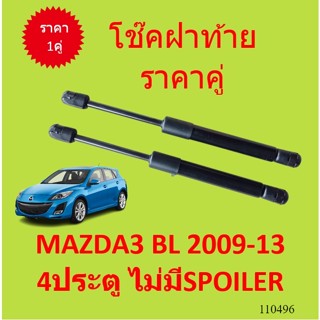 ราคา 1คู่

โช๊คฝาท้าย ราคาคู่

MAZDA3 BL 2009-13
4ประตู ไม่มีSPOILER

110496